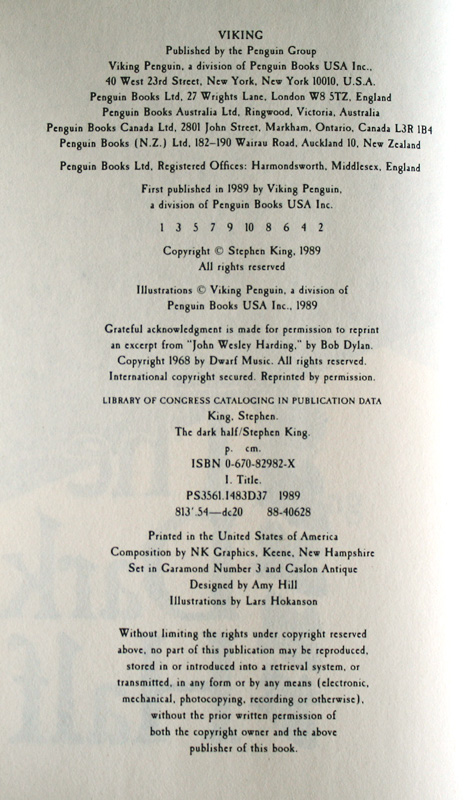 VIKING
Published by the Penguin Group
Viking Penguin, a division of Penguin Books USA Inc.,
40 West 23rd Street, New York, New York 10010, U.S.A.
Penguin Books Ltd, 27 Wrights Lane, London W8 5TZ, England
Penguin Books Australia Ltd, Ringwood, Victoria, Australia
Penguin Books Canada Ltd, 2801 John Street, Markham, Ontario, Canada L3R 1B4
Penguin Books (N.Z.) Ltd, 182–190 Wairau Road, Auckland 10, New Zealand

Penguin Books Ltd, Registered Offices: Harmondsworth, Middlesex, England

First published in 1989 by Viking Penguin,
a division of Penguin Books USA Inc.

1 3 5 7 9 10 8 6 4 2

Copyright © Stephen King, 1989
All rights reserved

Illustrations © Viking Penguin, a division of
Penguin Books USA Inc., 1989

Grateful acknowledgment is made for permission to reprint an excerpt from "John Wesley Harding," by Bob Dylan. Copyright 1968 by Dwarf Music. All rights reserved. International copyright secured. Reprinted by permission.

LIBRARY OF CONGRESS CATALOGING IN PUBLICATION DATA
King, Stephen.
The dark half/Stephen King.
p. cm.
ISBN 0-670-82982-X
I. Title.
PS3561.I483D37 1989
813'.54—dc20 88-40628

Printed in the United States of America
Composition by NK Graphics, Keene, New Hampshire
Set in Garamond Number 3 and Caslon Antique
Designed by Amy Hill
Illustrations by Lars Hokanson

Without limiting the rights under copyright reserved above, no part of this publication may be reproduced, stored in or introduced into a retrieval system, or transmitted, in any form or by any means (electronic, mechanical, photocopying, recording or otherwise), without the prior written permission of both the copyright owner and the above publisher of this book.